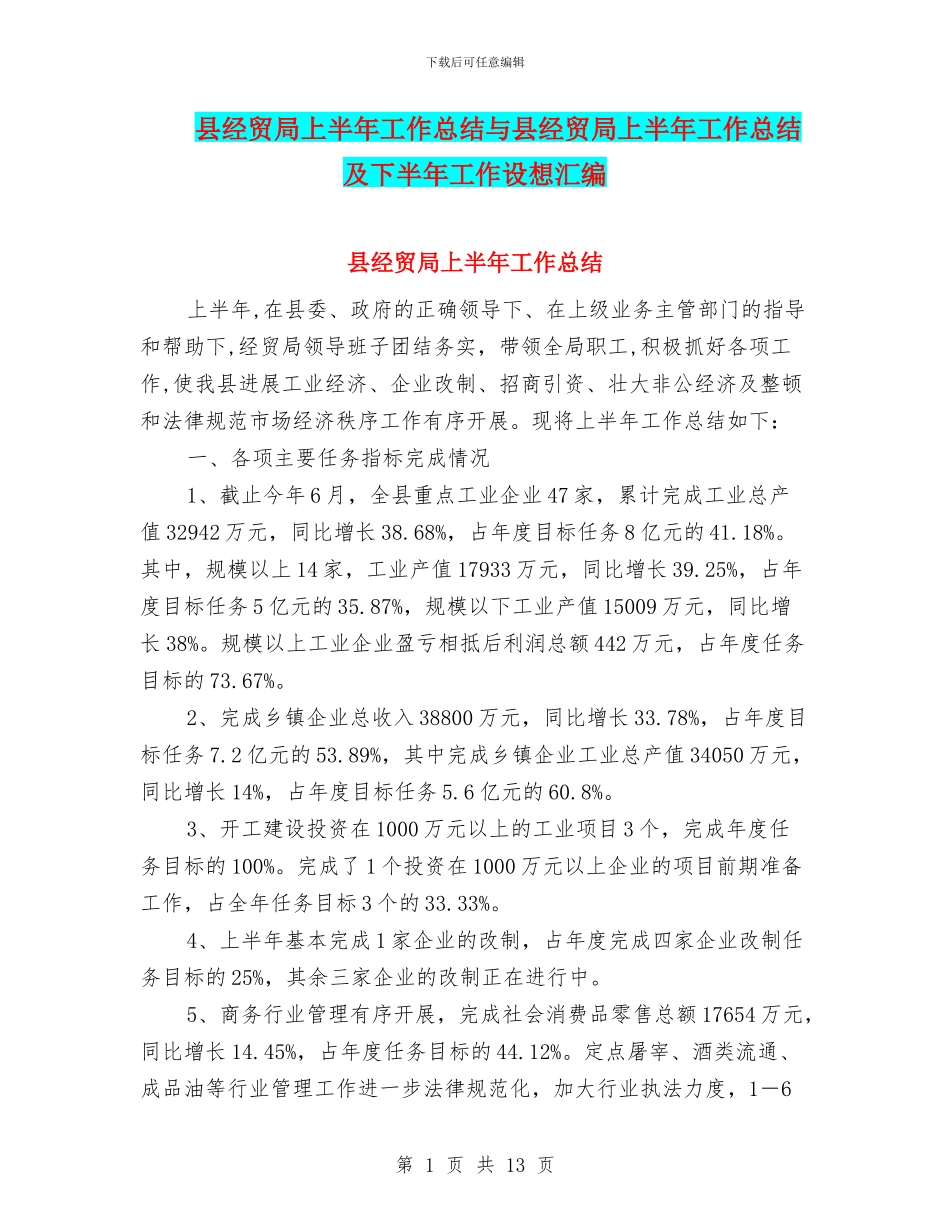 下载后可任意编辑

县经贸局上半年工作总结与县经贸局上半年工作总结及下半年工作设想汇编

县经贸局上半年工作总结

上半年,在县委、政府的正确领导下、在上级业务主管部门的指导和帮助下,经贸局领导班子团结务实，带领全局职工,积极抓好各项工作,使我县进展工业经济、企业改制、招商引资、壮大非公经济及整顿和法律规范市场经济秩序工作有序开展。现将上半年工作总结如下：

一、各项主要任务指标完成情况

1、截止今年6月，全县重点工业企业47家，累计完成工业总产值32942万元，同比增长38.68%，占年度目标任务8亿元的41.18%。其中，规模以上14家，工业产值17933万元，同比增长39.25%，占年度目标任务5亿元的35.87%，规模以下工业产值15009万元，同比增长38%。规模以上工业企业盈亏相抵后利润总额442万元，占年度任务目标的73.67%。

2、完成乡镇企业总收入38800万元，同比增长33.78%，占年度目标任务7.2亿元的53.89%，其中完成乡镇企业工业总产值34050万元，同比增长14%，占年度目标任务5.6亿元的60.8%。

3、开工建设投资在1000万元以上的工业项目3个，完成年度任务目标的100%。完成了1个投资在1000万元以上企业的项目前期准备工作，占全年任务目标3个的33.33%。

4、上半年基本完成1家企业的改制，占年度完成四家企业改制任务目标的25%，其余三家企业的改制正在进行中。

5、商务行业管理有序开展，完成社会消费品零售总额17654万元，同比增长14.45%，占年度任务目标的44.12%。定点屠宰、酒类流通、成品油等行业管理工作进一步法律规范化，加大行业执法力度，1－6

第 1 页 共 13 页